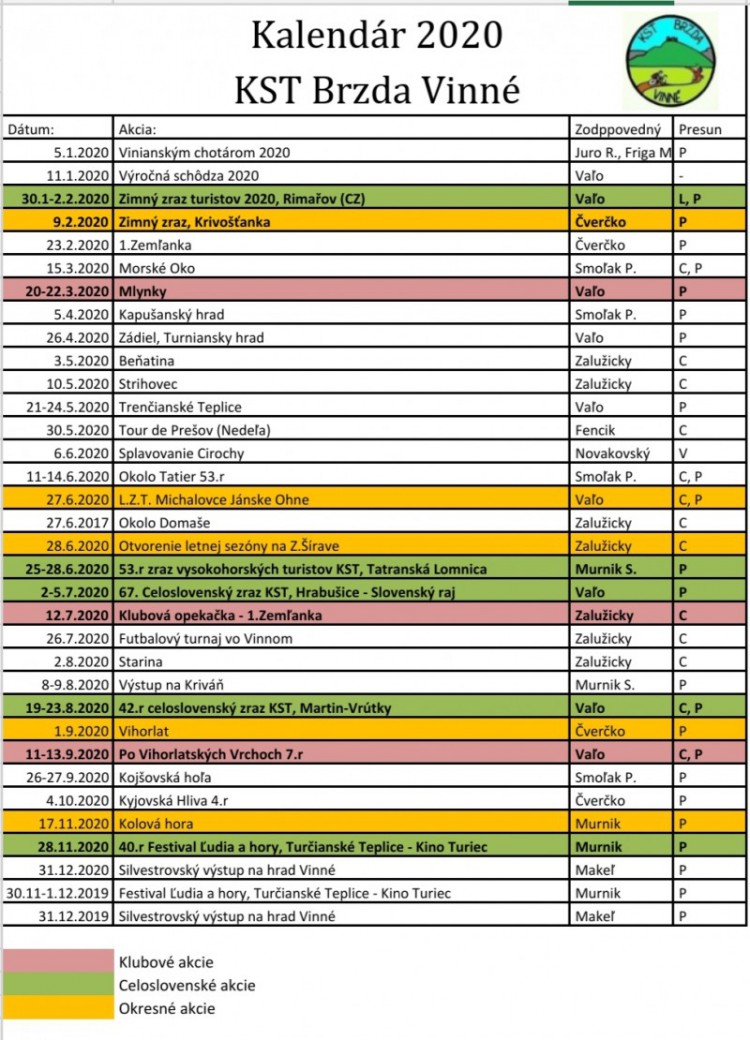 Kalendár 2020
KST Brzda Vinné

KST BRZDA VINNÉ

| Dátum: | Akcia: | Zodppovedný | Presun |
|---|---|---|---|
| 5.1.2020 | Vinianským chotárom 2020 | Juro R., Friga M | P |
| 11.1.2020 | Výročná schôdza 2020 | Vaľo | - |
| 30.1-2.2.2020 | Zimný zraz turistov 2020, Rimařov (CZ) | Vaľo | L, P |
| 9.2.2020 | Zimný zraz, Krivošťanka | Čverčko | P |
| 23.2.2020 | 1.Zemľanka | Čverčko | P |
| 15.3.2020 | Morské Oko | Smoľak P. | C, P |
| 20-22.3.2020 | Mlynky | Vaľo | P |
| 5.4.2020 | Kapušanský hrad | Smoľak P. | P |
| 26.4.2020 | Zádiel, Turniansky hrad | Vaľo | P |
| 3.5.2020 | Beňatina | Zalužicky | C |
| 10.5.2020 | Strihovec | Zalužicky | C |
| 21-24.5.2020 | Trenčianské Teplice | Vaľo | P |
| 30.5.2020 | Tour de Prešov (Nedeľa) | Fencik | C |
| 6.6.2020 | Splavovanie Cirochy | Novakovský | V |
| 11-14.6.2020 | Okolo Tatier 53.r | Smoľak P. | C, P |
| 27.6.2020 | L.Z.T. Michalovce Jánske Ohne | Vaľo | C, P |
| 27.6.2017 | Okolo Domaše | Zalužicky | C |
| 28.6.2020 | Otvorenie letnej sezóny na Z.Šírave | Zalužicky | C |
| 25-28.6.2020 | 53.r zraz vysokohorských turistov KST, Tatranská Lomnica | Murnik S. | P |
| 2-5.7.2020 | 67. Celoslovenský zraz KST, Hrabušice - Slovenský raj | Vaľo | P |
| 12.7.2020 | Klubová opekačka - 1.Zemľanka | Zalužicky | C |
| 26.7.2020 | Futbalový turnaj vo Vinnom | Zalužicky | C |
| 2.8.2020 | Starina | Zalužicky | C |
| 8-9.8.2020 | Výstup na Kriváň | Murnik S. | P |
| 19-23.8.2020 | 42.r celoslovenský zraz KST, Martin-Vrútky | Vaľo | C, P |
| 1.9.2020 | Vihorlat | Čverčko | P |
| 11-13.9.2020 | Po Vihorlatských Vrchoch 7.r | Vaľo | C, P |
| 26-27.9.2020 | Kojšovská hoľa | Smoľak P. | P |
| 4.10.2020 | Kyjovská Hliva 4.r | Čverčko | P |
| 17.11.2020 | Kolová hora | Murnik | P |
| 28.11.2020 | 40.r Festival Ľudia a hory, Turčianské Teplice - Kino Turiec | Murnik | P |
| 31.12.2020 | Silvestrovský výstup na hrad Vinné | Makeľ | P |
| 30.11-1.12.2019 | Festival Ľudia a hory, Turčianské Teplice - Kino Turiec | Murnik | P |
| 31.12.2019 | Silvestrovský výstup na hrad Vinné | Makeľ | P |

Klubové akcie
Celoslovenské akcie
Okresné akcie